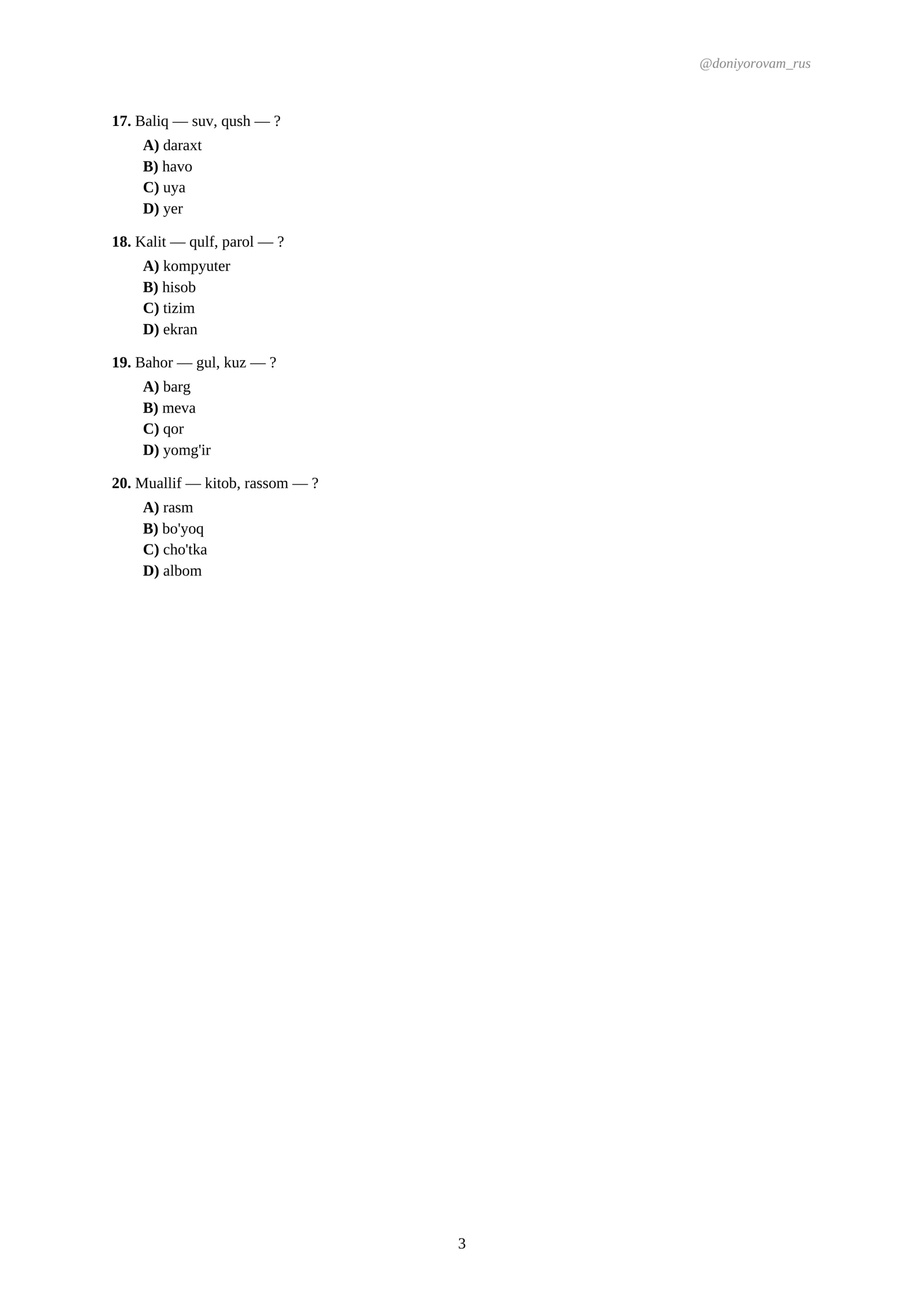 @doniyorovam_rus

17. Baliq — suv, qush — ?

A) daraxt
B) havo
C) uya
D) yer

18. Kalit — qulf, parol — ?

A) kompyuter
B) hisob
C) tizim
D) ekran

19. Bahor — gul, kuz — ?

A) barg
B) meva
C) qor
D) yomg'ir

20. Muallif — kitob, rassom — ?

A) rasm
B) bo'yoq
C) cho'tka
D) albom

3